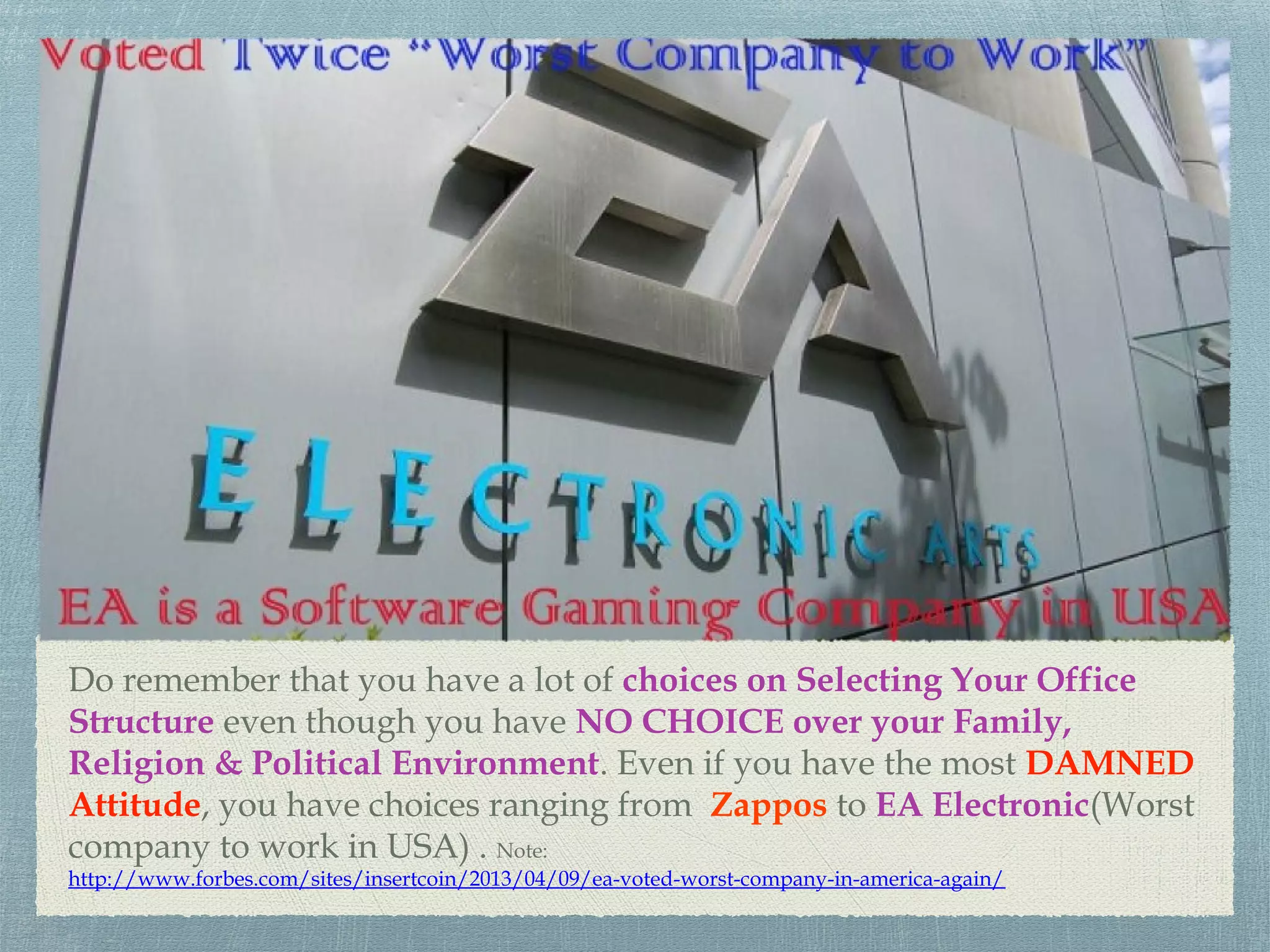 Voted Twice "Worst Company to Work"

EA

ELECTRONIC ARTS

EA is a Software Gaming Company in USA

Do remember that you have a lot of choices on Selecting Your Office Structure even though you have NO CHOICE over your Family, Religion & Political Environment. Even if you have the most DAMNED Attitude, you have choices ranging from Zappos to EA Electronic(Worst company to work in USA) . Note: http://www.forbes.com/sites/insertcoin/2013/04/09/ea-voted-worst-company-in-america-again/